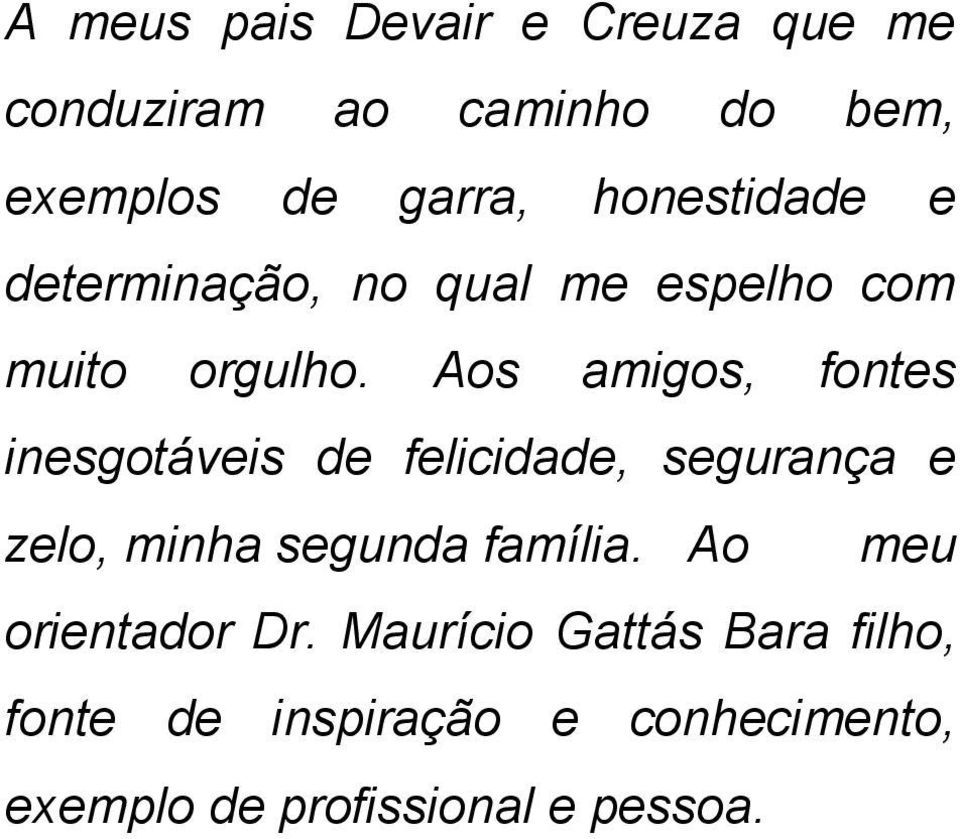 A meus pais Devair e Creuza que me conduziram ao caminho do bem, exemplos de garra, honestidade e determinação, no qual me espelho com muito orgulho. Aos amigos, fontes inesgotáveis de felicidade, segurança e zelo, minha segunda família. Ao meu orientador Dr. Maurício Gattás Bara filho, fonte de inspiração e conhecimento, exemplo de profissional e pessoa.